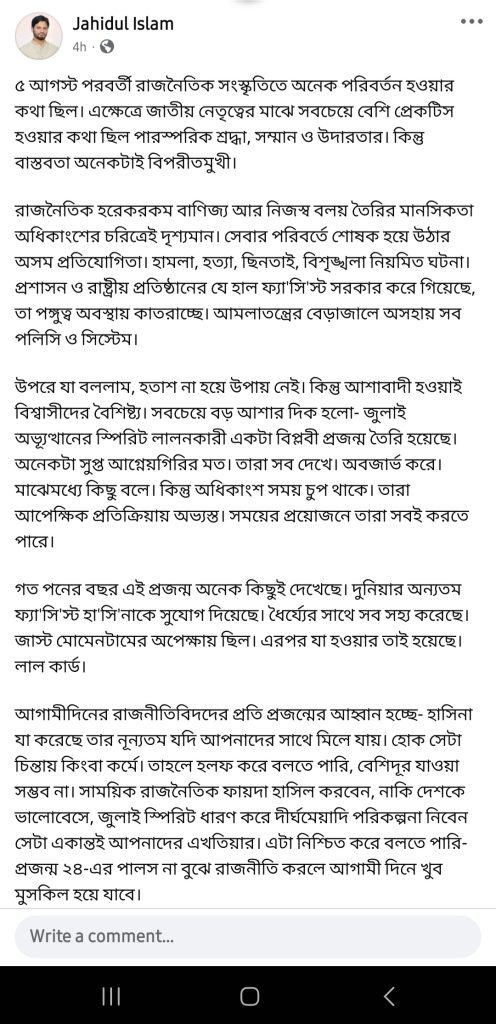 Jahidul Islam
4h ·

৫ আগস্ট পরবর্তী রাজনৈতিক সংস্কৃতিতে অনেক পরিবর্তন হওয়ার কথা ছিল। এক্ষেত্রে জাতীয় নেতৃত্বের মাঝে সবচেয়ে বেশি প্রেকটিস হওয়ার কথা ছিল পারস্পরিক শ্রদ্ধা, সম্মান ও উদারতার। কিন্তু বাস্তবতা অনেকটাই বিপরীতমুখী।

রাজনৈতিক হরেকরকম বাণিজ্য আর নিজস্ব বলয় তৈরির মানসিকতা অধিকাংশের চরিত্রেই দৃশ্যমান। সেবার পরিবর্তে শোষক হয়ে উঠার অসম প্রতিযোগিতা। হামলা, হত্যা, ছিনতাই, বিশৃঙ্খলা নিয়মিত ঘটনা। প্রশাসন ও রাষ্ট্রীয় প্রতিষ্ঠানের যে হাল ফ্যা'সি'স্ট সরকার করে গিয়েছে, তা পঙ্গুত্ব অবস্থায় কাতরাচ্ছে। আমলাতন্ত্রের বেড়াজালে অসহায় সব পলিসি ও সিস্টেম।

উপরে যা বললাম, হতাশ না হয়ে উপায় নেই। কিন্তু আশাবাদী হওয়াই বিশ্বাসীদের বৈশিষ্ট্য। সবচেয়ে বড় আশার দিক হলো- জুলাই অভ্যুত্থানের স্পিরিট লালনকারী একটা বিপ্লবী প্রজন্ম তৈরি হয়েছে। অনেকটা সুপ্ত আগ্নেয়গিরির মত। তারা সব দেখে। অবজার্ভ করে। মাঝেমধ্যে কিছু বলে। কিন্তু অধিকাংশ সময় চুপ থাকে। তারা আপেক্ষিক প্রতিক্রিয়ায় অভ্যস্ত। সময়ের প্রয়োজনে তারা সবই করতে পারে।

গত পনের বছর এই প্রজন্ম অনেক কিছুই দেখেছে। দুনিয়ার অন্যতম ফ্যা'সি'স্ট হা'সি'নাকে সুযোগ দিয়েছে। ধৈর্য্যের সাথে সব সহ্য করেছে। জাস্ট মোমেনটামের অপেক্ষায় ছিল। এরপর যা হওয়ার তাই হয়েছে। লাল কার্ড।

আগামীদিনের রাজনীতিবিদদের প্রতি প্রজন্মের আহ্বান হচ্ছে- হাসিনা যা করেছে তার নূন্যতম যদি আপনাদের সাথে মিলে যায়। হোক সেটা চিন্তায় কিংবা কর্মে। তাহলে হলফ করে বলতে পারি, বেশিদূর যাওয়া সম্ভব না। সাময়িক রাজনৈতিক ফায়দা হাসিল করবেন, নাকি দেশকে ভালোবেসে, জুলাই স্পিরিট ধারণ করে দীর্ঘমেয়াদি পরিকল্পনা নিবেন সেটা একান্তই আপনাদের এখতিয়ার। এটা নিশ্চিত করে বলতে পারি- প্রজন্ম ২৪-এর পালস না বুঝে রাজনীতি করলে আগামী দিনে খুব মুসকিল হয়ে যাবে।

Write a comment...